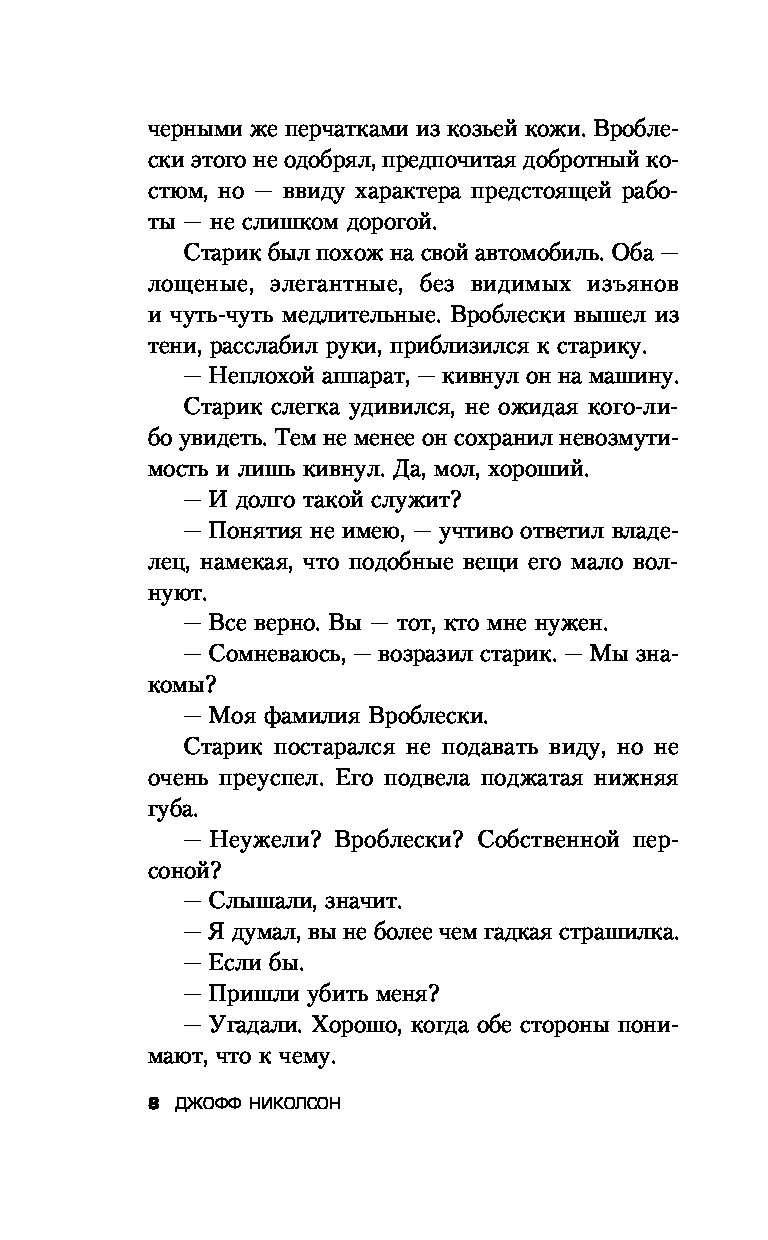 черными же перчатками из козьей кожи. Вроблески этого не одобрял, предпочитая добротный костюм, но — ввиду характера предстоящей работы — не слишком дорогой.

Старик был похож на свой автомобиль. Оба — лощеные, элегантные, без видимых изъянов и чуть-чуть медлительные. Вроблески вышел из тени, расслабил руки, приблизился к старику.

— Неплохой аппарат, — кивнул он на машину.

Старик слегка удивился, не ожидая кого-либо увидеть. Тем не менее он сохранил невозмутимость и лишь кивнул. Да, мол, хороший.

— И долго такой служит?

— Понятия не имею, — учтиво ответил владелец, намекая, что подобные вещи его мало волнуют.

— Все верно. Вы — тот, кто мне нужен.

— Сомневаюсь, — возразил старик. — Мы знакомы?

— Моя фамилия Вроблески.

Старик постарался не подавать виду, но не очень преуспел. Его подвела поджатая нижняя губа.

— Неужели? Вроблески? Собственной персоной?

— Слышали, значит.

— Я думал, вы не более чем гадкая страшилка.

— Если бы.

— Пришли убить меня?

— Угадали. Хорошо, когда обе стороны понимают, что к чему.

8 ДЖОФФ НИКОЛСОН